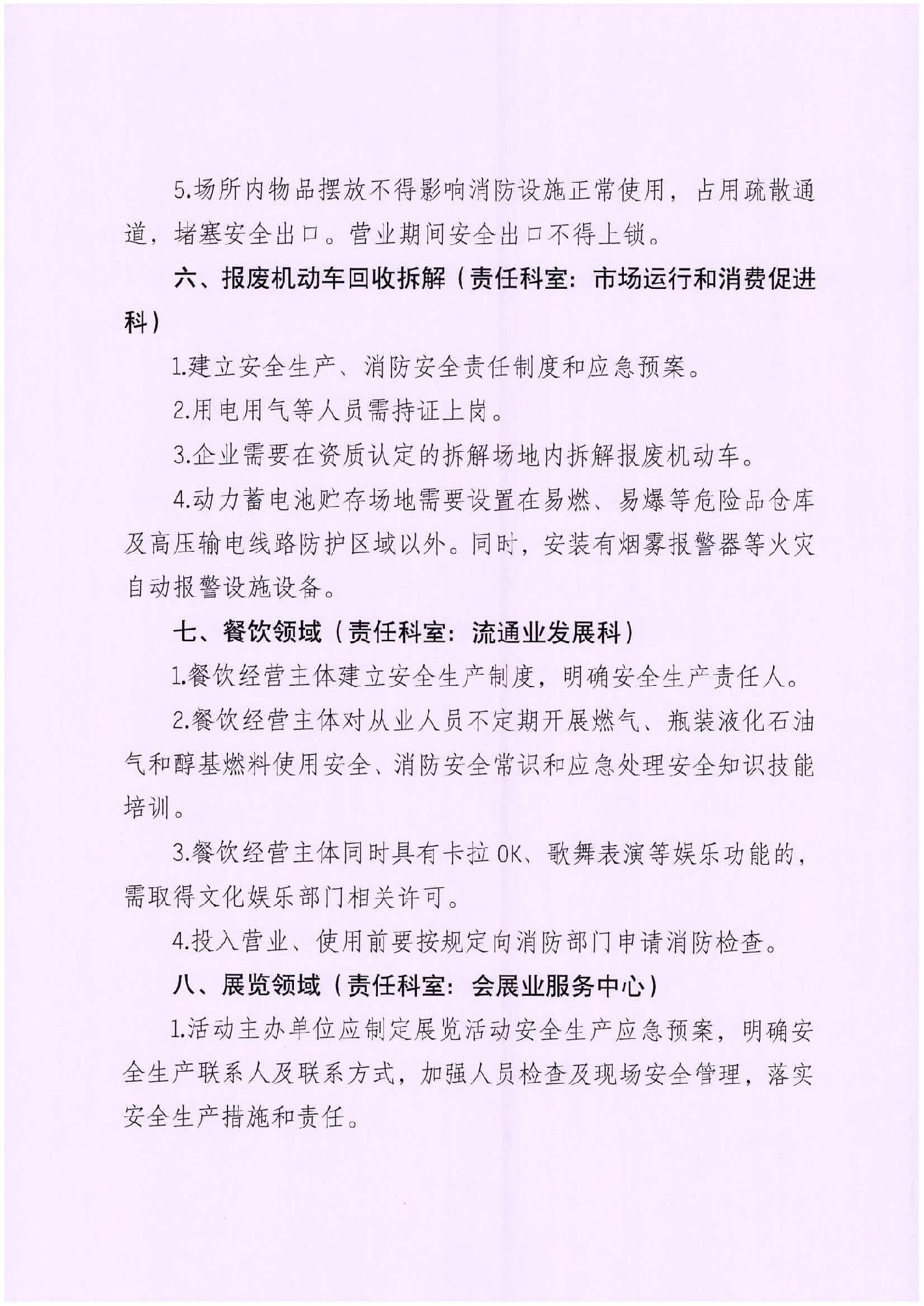 5.场所内物品摆放不得影响消防设施正常使用，占用疏散通道，堵塞安全出口。营业期间安全出口不得上锁。

六、报废机动车回收拆解（责任科室：市场运行和消费促进科）

1.建立安全生产、消防安全责任制度和应急预案。

2.用电用气等人员需持证上岗。

3.企业需要在资质认定的拆解场地内拆解报废机动车。

4.动力蓄电池贮存场地需要设置在易燃、易爆等危险品仓库及高压输电线路防护区域以外。同时，安装有烟雾报警器等火灾自动报警设施设备。

七、餐饮领域（责任科室：流通业发展科）

1.餐饮经营主体建立安全生产制度，明确安全生产责任人。

2.餐饮经营主体对从业人员不定期开展燃气、瓶装液化石油气和醇基燃料使用安全、消防安全常识和应急处理安全知识技能培训。

3.餐饮经营主体同时具有卡拉OK、歌舞表演等娱乐功能的，需取得文化娱乐部门相关许可。

4.投入营业、使用前要按规定向消防部门申请消防检查。

八、展览领域（责任科室：会展业服务中心）

1.活动主办单位应制定展览活动安全生产应急预案，明确安全生产联系人及联系方式，加强人员检查及现场安全管理，落实安全生产措施和责任。